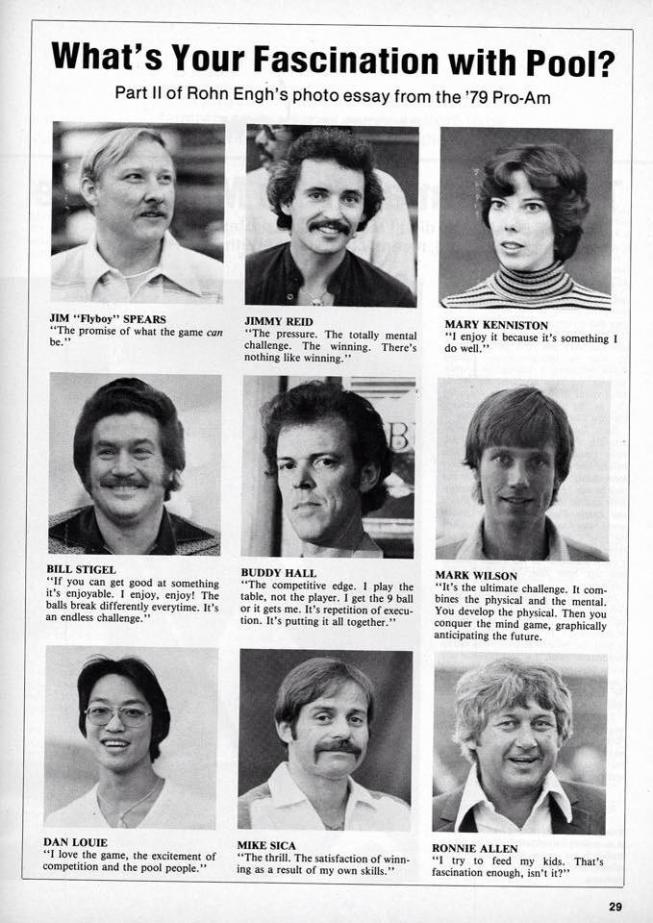 What's Your Fascination with Pool?

Part II of Rohn Engh's photo essay from the '79 Pro-Am

JIM "Flyboy" SPEARS
"The promise of what the game can be."

JIMMY REID
"The pressure. The totally mental challenge. The winning. There's nothing like winning."

MARY KENNISTON
"I enjoy it because it's something I do well."

BILL STIGEL
"If you can get good at something it's enjoyable. I enjoy, enjoy! The balls break differently everytime. It's an endless challenge."

BUDDY HALL
"The competitive edge. I play the table, not the player. I get the 9 ball or it gets me. It's repetition of execution. It's putting it all together."

MARK WILSON
"It's the ultimate challenge. It combines the physical and the mental. You develop the physical. Then you conquer the mind game, graphically anticipating the future.

DAN LOUIE
"I love the game, the excitement of competition and the pool people."

MIKE SICA
"The thrill. The satisfaction of winning as a result of my own skills."

RONNIE ALLEN
"I try to feed my kids. That's fascination enough, isn't it?"

29